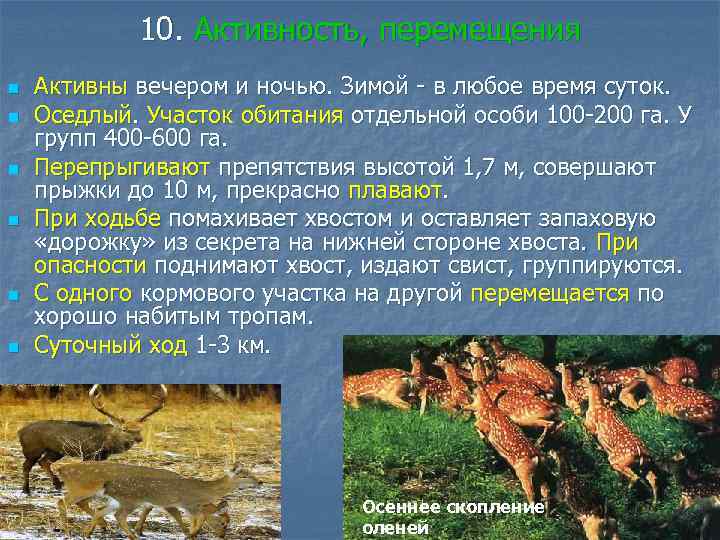 10. Активность, перемещения

Активны вечером и ночью. Зимой - в любое время суток.

Оседлый. Участок обитания отдельной особи 100-200 га. У групп 400-600 га.

Перепрыгивают препятствия высотой 1,7 м, совершают прыжки до 10 м, прекрасно плавают.

При ходьбе помахивает хвостом и оставляет запаховую «дорожку» из секрета на нижней стороне хвоста. При опасности поднимают хвост, издают свист, группируются.

С одного кормового участка на другой перемещается по хорошо набитым тропам.

Суточный ход 1-3 км.

Осеннее скопление оленей